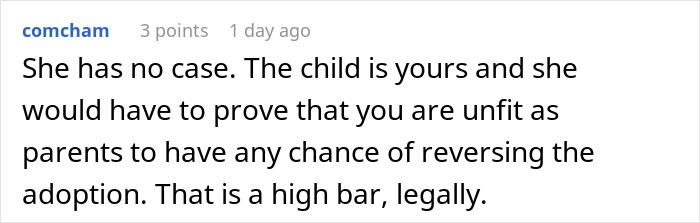 comcham 3 points 1 day ago

She has no case. The child is yours and she would have to prove that you are unfit as parents to have any chance of reversing the adoption. That is a high bar, legally.